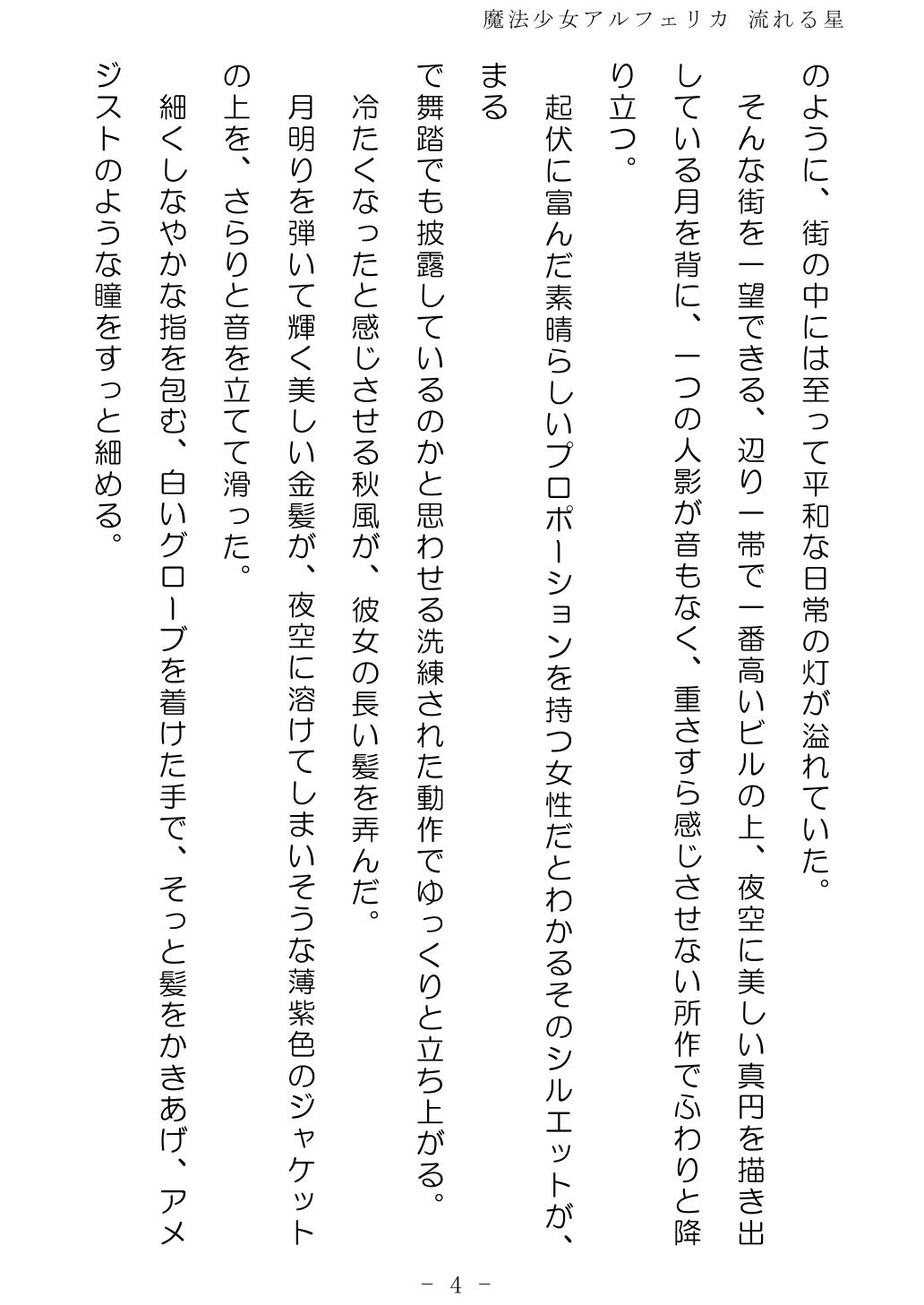 魔法少女アルフェリカ 流れる星

のように、街の中には至って平和な日常の灯が溢れていた。

そんな街を一望できる、辺り一帯で一番高いビルの上、夜空に美しい真円を描き出している月を背に、一つの人影が音もなく、重さすら感じさせない所作でふわりと降り立つ。

起伏に富んだ素晴らしいプロポーションを持つ女性だとわかるそのシルエットが、まるで舞踏でも披露しているのかと思わせる洗練された動作でゆっくりと立ち上がる。

冷たくなったと感じさせる秋風が、彼女の長い髪を弄んだ。

月明りを弾いて輝く美しい金髪が、夜空に溶けてしまいそうな薄紫色のジャケットの上を、さらりと音を立てて滑った。

細くしなやかな指を包む、白いグローブを着けた手で、そっと髪をかきあげ、アメジストのような瞳をすっと細める。

－ 4 －